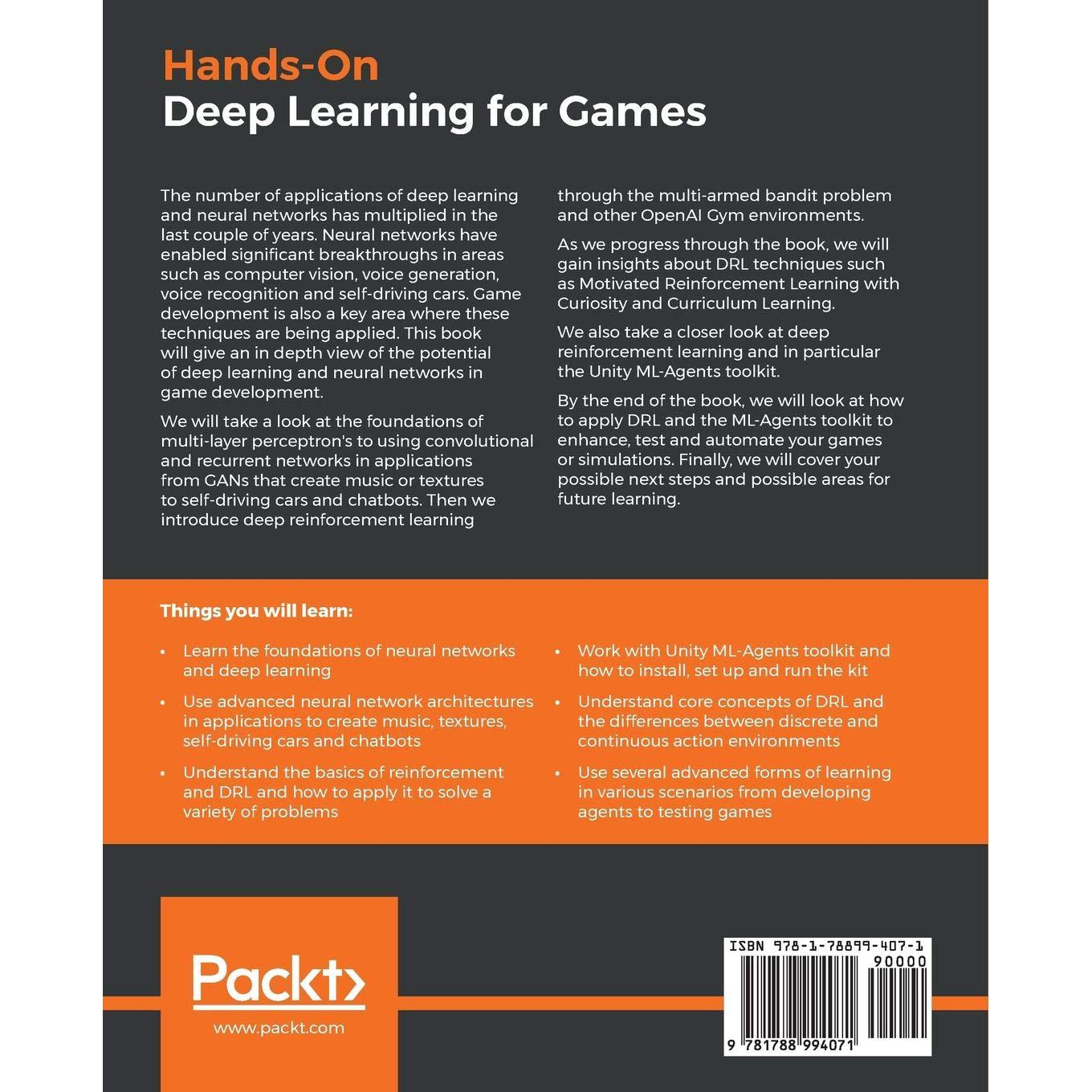 Hands-On
Deep Learning for Games

The number of applications of deep learning and neural networks has multiplied in the last couple of years. Neural networks have enabled significant breakthroughs in areas such as computer vision, voice generation, voice recognition and self-driving cars. Game development is also a key area where these techniques are being applied. This book will give an in depth view of the potential of deep learning and neural networks in game development.

We will take a look at the foundations of multi-layer perceptron's to using convolutional and recurrent networks in applications from GANs that create music or textures to self-driving cars and chatbots. Then we introduce deep reinforcement learning through the multi-armed bandit problem and other OpenAI Gym environments.

As we progress through the book, we will gain insights about DRL techniques such as Motivated Reinforcement Learning with Curiosity and Curriculum Learning.

We also take a closer look at deep reinforcement learning and in particular the Unity ML-Agents toolkit.

By the end of the book, we will look at how to apply DRL and the ML-Agents toolkit to enhance, test and automate your games or simulations. Finally, we will cover your possible next steps and possible areas for future learning.

Things you will learn:

• Learn the foundations of neural networks and deep learning
• Use advanced neural network architectures in applications to create music, textures, self-driving cars and chatbots
• Understand the basics of reinforcement and DRL and how to apply it to solve a variety of problems
• Work with Unity ML-Agents toolkit and how to install, set up and run the kit
• Understand core concepts of DRL and the differences between discrete and continuous action environments
• Use several advanced forms of learning in various scenarios from developing agents to testing games

Packt>
www.packt.com

ISBN 978-1-78899-407-1
90000
9 781788 994071